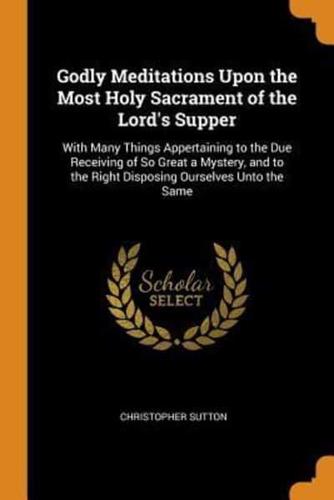 Godly Meditations Upon the Most Holy Sacrament of the Lord's Supper

With Many Things Appertaining to the Due Receiving of So Great a Mystery, and to the Right Disposing Ourselves Unto the Same

Scholar SELECT

CHRISTOPHER SUTTON